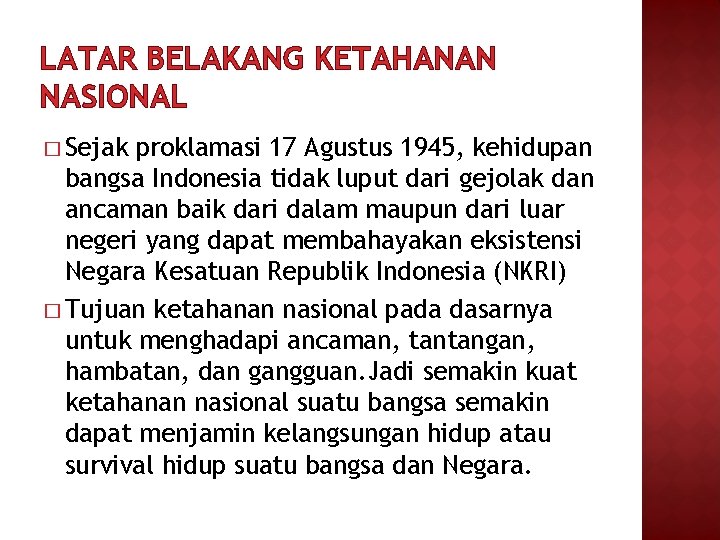 LATAR BELAKANG KETAHANAN NASIONAL

□ Sejak proklamasi 17 Agustus 1945, kehidupan bangsa Indonesia tidak luput dari gejolak dan ancaman baik dari dalam maupun dari luar negeri yang dapat membahayakan eksistensi Negara Kesatuan Republik Indonesia (NKRI)

□ Tujuan ketahanan nasional pada dasarnya untuk menghadapi ancaman, tantangan, hambatan, dan gangguan.Jadi semakin kuat ketahanan nasional suatu bangsa semakin dapat menjamin kelangsungan hidup atau survival hidup suatu bangsa dan Negara.